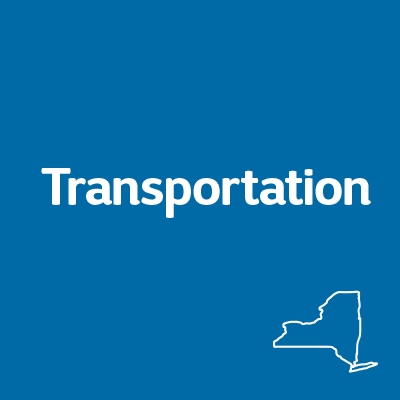 Transportation